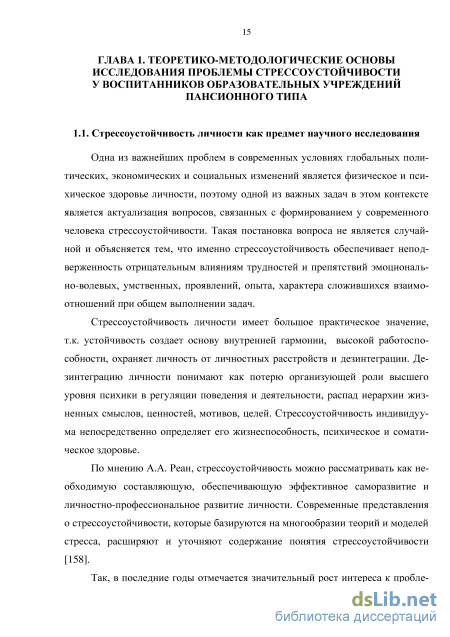 15

ГЛАВА 1. ТЕОРЕТИКО-МЕТОДОЛОГИЧЕСКИЕ ОСНОВЫ ИССЛЕДОВАНИЯ ПРОБЛЕМЫ СТРЕССОУСТОЙЧИВОСТИ У ВОСПИТАННИКОВ ОБРАЗОВАТЕЛЬНЫХ УЧРЕЖДЕНИЙ ПАНСИОННОГО ТИПА

1.1. Стрессоустойчивость личности как предмет научного исследования

Одна из важнейших проблем в современных условиях глобальных политических, экономических и социальных изменений является физическое и психическое здоровье личности, поэтому одной из важных задач в этом контексте является актуализация вопросов, связанных с формированием у современного человека стрессоустойчивости. Такая постановка вопроса не является случайной и объясняется тем, что именно стрессоустойчивость обеспечивает неподверженность отрицательным влияниям трудностей и препятствий эмоционально-волевых, умственных, проявлений, опыта, характера сложившихся взаимоотношений при общем выполнении задач.

Стрессоустойчивость личности имеет большое практическое значение, т.к. устойчивость создает основу внутренней гармонии, высокой работоспособности, охраняет личность от личностных расстройств и дезинтеграции. Дезинтеграцию личности понимают как потерю организующей роли высшего уровня психики в регуляции поведения и деятельности, распад иерархии жизненных смыслов, ценностей, мотивов, целей. Стрессоустойчивость индивидуума непосредственно определяет его жизнеспособность, психическое и соматическое здоровье.

По мнению А.А. Реан, стрессоустойчивость можно рассматривать как необходимую составляющую, обеспечивающую эффективное саморазвитие и личностно-профессиональное развитие личности. Современные представления о стрессоустойчивости, которые базируются на многообразии теорий и моделей стресса, расширяют и уточняют содержание понятия стрессоустойчивости [158].

Так, в последние годы отмечается значительный рост интереса к пробле-

dsLib.net
библиотека диссертаций